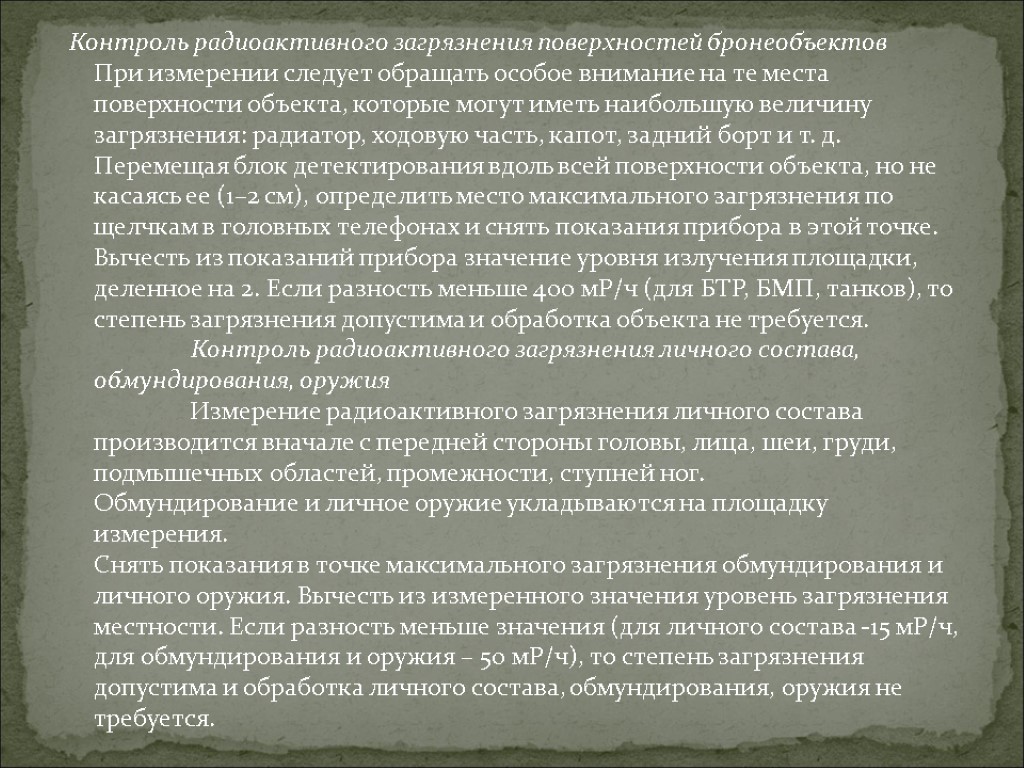 Контроль радиоактивного загрязнения поверхностей бронеобъектов

При измерении следует обращать особое внимание на те места поверхности объекта, которые могут иметь наибольшую величину загрязнения: радиатор, ходовую часть, капот, задний борт и т. д. Перемещая блок детектирования вдоль всей поверхности объекта, но не касаясь ее (1–2 см), определить место максимального загрязнения по щелчкам в головных телефонах и снять показания прибора в этой точке. Вычесть из показаний прибора значение уровня излучения площадки, деленное на 2. Если разность меньше 400 мР/ч (для БТР, БМП, танков), то степень загрязнения допустима и обработка объекта не требуется.

Контроль радиоактивного загрязнения личного состава, обмундирования, оружия

Измерение радиоактивного загрязнения личного состава производится вначале с передней стороны головы, лица, шеи, груди, подмышечных областей, промежности, ступней ног.
Обмундирование и личное оружие укладываются на площадку измерения.
Снять показания в точке максимального загрязнения обмундирования и личного оружия. Вычесть из измеренного значения уровень загрязнения местности. Если разность меньше значения (для личного состава -15 мР/ч, для обмундирования и оружия – 50 мР/ч), то степень загрязнения допустима и обработка личного состава, обмундирования, оружия не требуется.